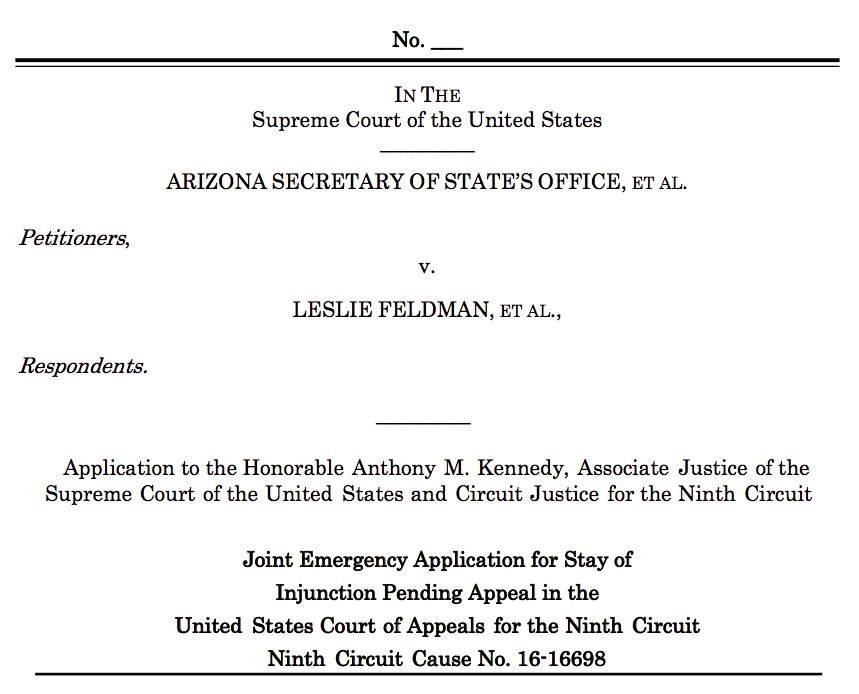 No. ___

IN THE
Supreme Court of the United States

ARIZONA SECRETARY OF STATE'S OFFICE, ET AL.

Petitioners,

v.

LESLIE FELDMAN, ET AL.,

Respondents.

Application to the Honorable Anthony M. Kennedy, Associate Justice of the Supreme Court of the United States and Circuit Justice for the Ninth Circuit

Joint Emergency Application for Stay of Injunction Pending Appeal in the United States Court of Appeals for the Ninth Circuit Ninth Circuit Cause No. 16-16698